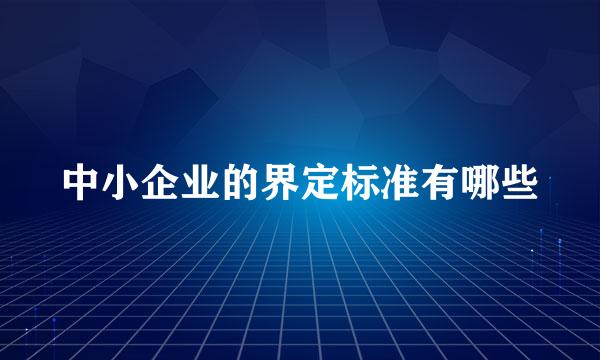 中小企业的界定标准有哪些